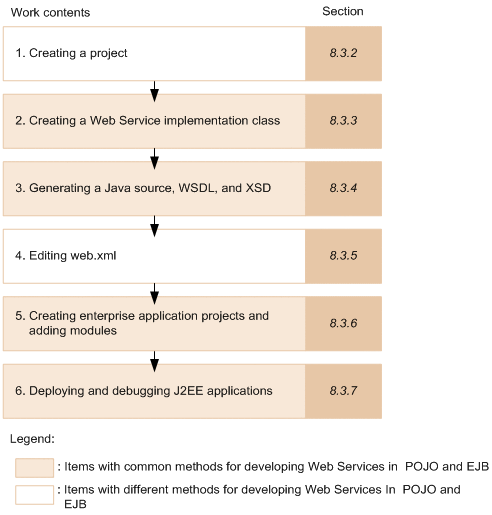 | Work contents | Section |
|---|---|
| 1. Creating a project | 8.3.2 |
| 2. Creating a Web Service implementation class | 8.3.3 |
| 3. Generating a Java source, WSDL, and XSD | 8.3.4 |
| 4. Editing web.xml | 8.3.5 |
| 5. Creating enterprise application projects and adding modules | 8.3.6 |
| 6. Deploying and debugging J2EE applications | 8.3.7 |

Legend:

: Items with common methods for developing Web Services in POJO and EJB

: Items with different methods for developing Web Services In POJO and EJB